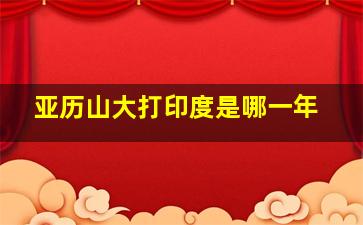 亚历山大打印度是哪一年